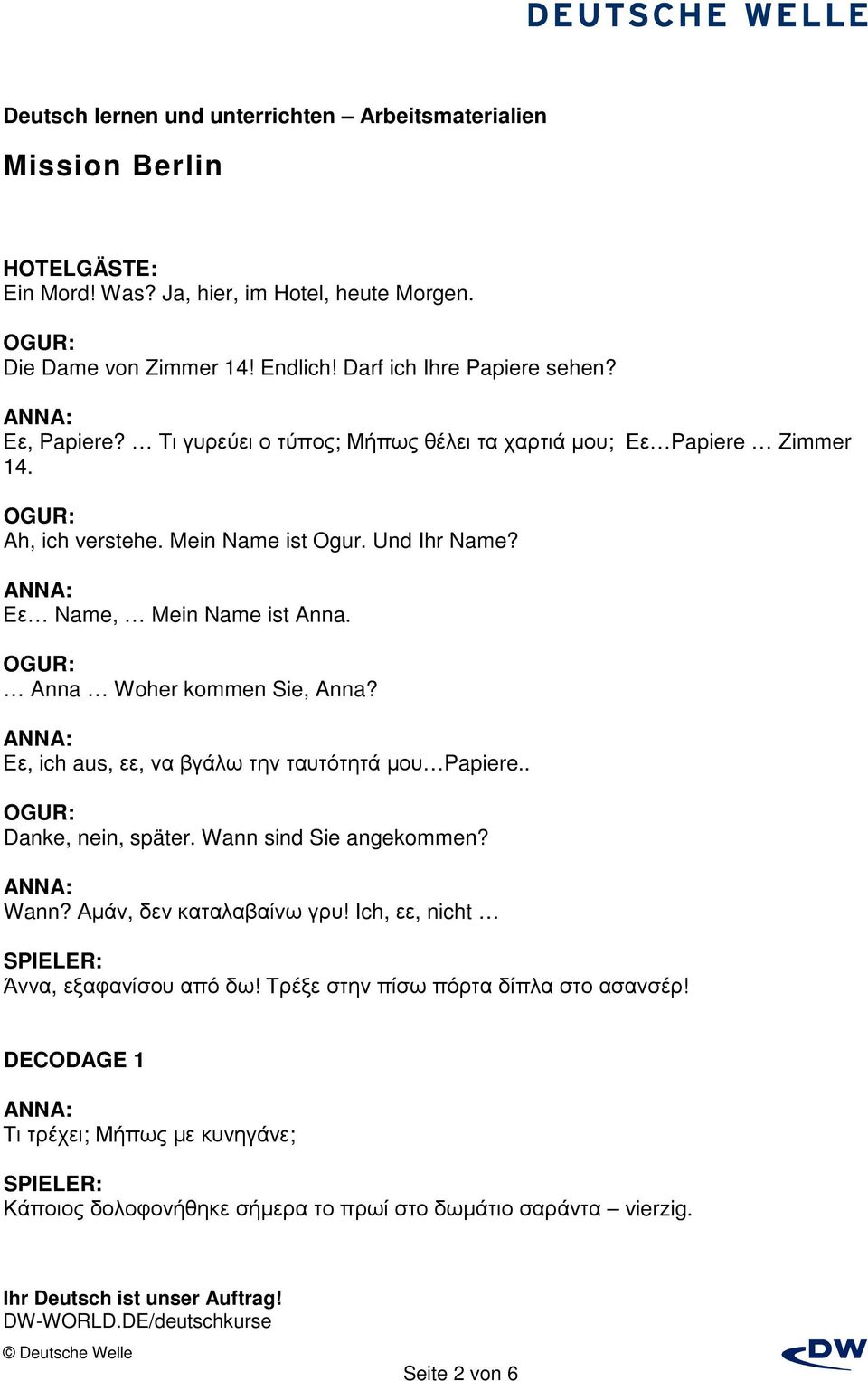 DEUTSCHE WELLE

Deutsch lernen und unterrichten – Arbeitsmaterialien

Mission Berlin

HOTELGÄSTE:
Ein Mord! Was? Ja, hier, im Hotel, heute Morgen.

OGUR:
Die Dame von Zimmer 14! Endlich! Darf ich Ihre Papiere sehen?

ANNA:
Εε, Papiere? … Τι γυρεύει ο τύπος; Μήπως θέλει τα χαρτιά μου; Εε…Papiere … Zimmer 14.

OGUR:
Ah, ich verstehe. Mein Name ist Ogur. Und Ihr Name?

ANNA:
Εε… Name, … Mein Name ist Anna.

OGUR:
… Anna … Woher kommen Sie, Anna?

ANNA:
Εε, ich aus, εε, να βγάλω την ταυτότητά μου…Papiere..

OGUR:
Danke, nein, später. Wann sind Sie angekommen?

ANNA:
Wann? Αμάν, δεν καταλαβαίνω γρυ! Ich, εε, nicht …

SPIELER:
Άννα, εξαφανίσου από δω! Τρέξε στην πίσω πόρτα δίπλα στο ασανσέρ!

DECODAGE 1

ANNA:
Τι τρέχει; Μήπως με κυνηγάνε;

SPIELER:
Κάποιος δολοφονήθηκε σήμερα το πρωί στο δωμάτιο σαράντα – vierzig.

Ihr Deutsch ist unser Auftrag!
DW-WORLD.DE/deutschkurse

© Deutsche Welle

Seite 2 von 6

DW